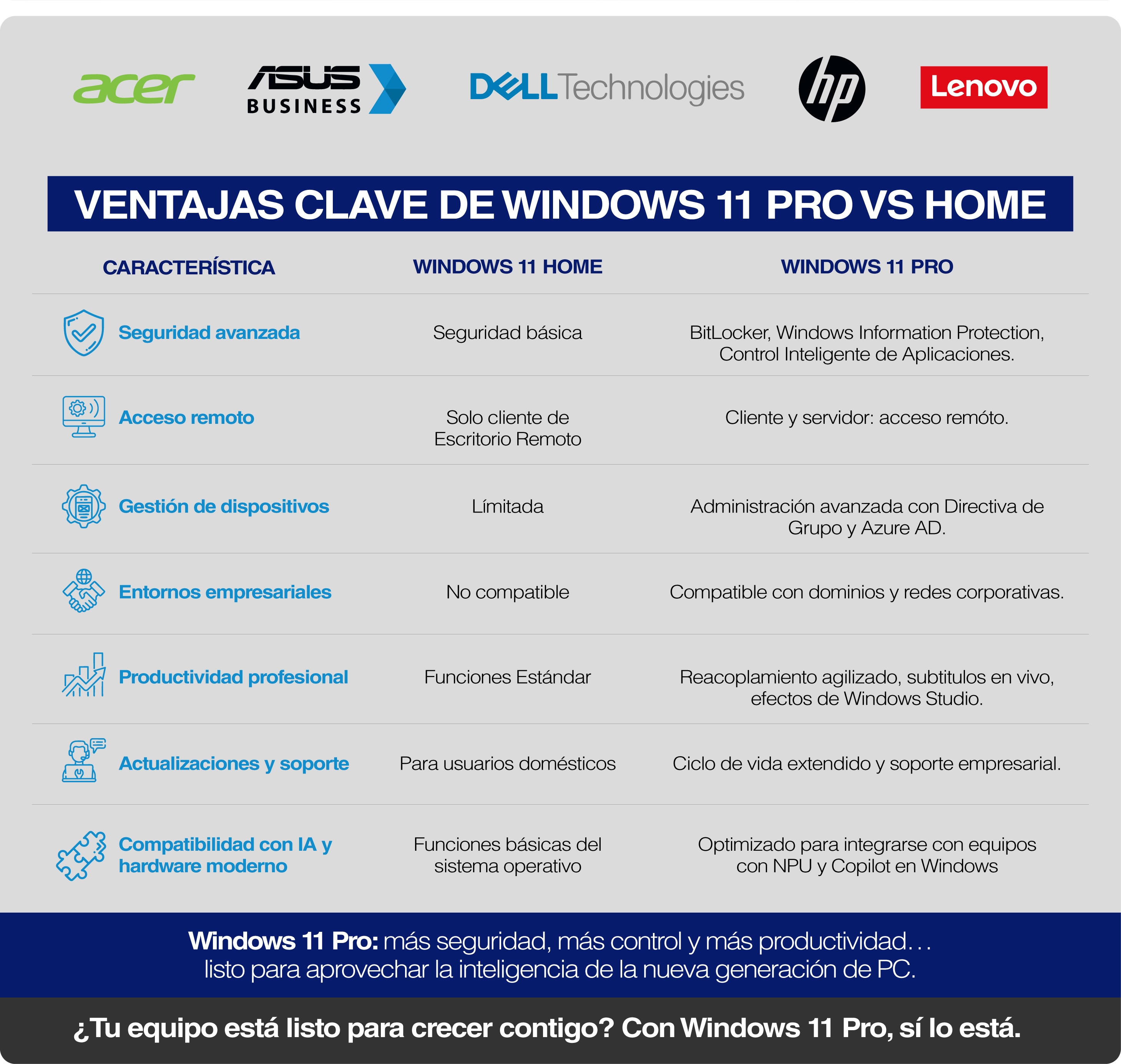 acer ASUS BUSINESS DELL Technologies hp Lenovo

VENTAJAS CLAVE DE WINDOWS 11 PRO VS HOME

| CARACTERÍSTICA | WINDOWS 11 HOME | WINDOWS 11 PRO |
|---|---|---|
| Seguridad avanzada | Seguridad básica | BitLocker, Windows Information Protection, Control Inteligente de Aplicaciones. |
| Acceso remoto | Solo cliente de Escritorio Remoto | Cliente y servidor: acceso remóto. |
| Gestión de dispositivos | Límitada | Administración avanzada con Directiva de Grupo y Azure AD. |
| Entornos empresariales | No compatible | Compatible con dominios y redes corporativas. |
| Productividad profesional | Funciones Estándar | Reacoplamiento agilizado, subtitulos en vivo, efectos de Windows Studio. |
| Actualizaciones y soporte | Para usuarios domésticos | Ciclo de vida extendido y soporte empresarial. |
| Compatibilidad con IA y hardware moderno | Funciones básicas del sistema operativo | Optimizado para integrarse con equipos con NPU y Copilot en Windows |

Windows 11 Pro: más seguridad, más control y más productividad… listo para aprovechar la inteligencia de la nueva generación de PC.

¿Tu equipo está listo para crecer contigo? Con Windows 11 Pro, sí lo está.